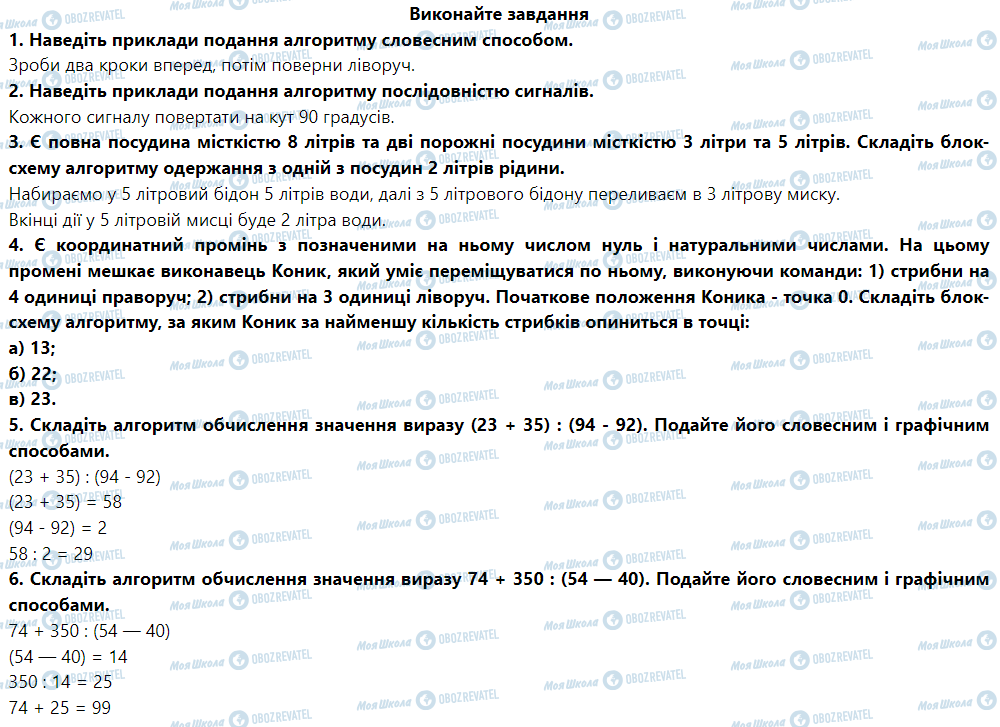 Виконайте завдання

1. Наведіть приклади подання алгоритму словесним способом.

Зроби два кроки вперед, потім поверни ліворуч.

2. Наведіть приклади подання алгоритму послідовністю сигналів.

Кожного сигналу повертати на кут 90 градусів.

3. Є повна посудина місткістю 8 літрів та дві порожні посудини місткістю 3 літри та 5 літрів. Складіть блок-схему алгоритму одержання з одній з посудин 2 літрів рідини.

Набираємо у 5 літровий бідон 5 літрів води, далі з 5 літрового бідону переливаєм в 3 літрову миску.

Вкінці дії у 5 літровій мисці буде 2 літра води.

4. Є координатний промінь з позначеними на ньому числом нуль і натуральними числами. На цьому промені мешкає виконавець Коник, який уміє переміщуватися по ньому, виконуючи команди: 1) стрибни на 4 одиниці праворуч; 2) стрибни на 3 одиниці ліворуч. Початкове положення Коника - точка 0. Складіть блок-схему алгоритму, за яким Коник за найменшу кількість стрибків опиниться в точці:

а) 13;

б) 22;

в) 23.

5. Складіть алгоритм обчислення значення виразу (23 + 35) : (94 - 92). Подайте його словесним і графічним способами.

(23 + 35) : (94 - 92)

(23 + 35) = 58

(94 - 92) = 2

58 : 2 = 29

6. Складіть алгоритм обчислення значення виразу 74 + 350 : (54 — 40). Подайте його словесним і графічним способами.

74 + 350 : (54 — 40)

(54 — 40) = 14

350 : 14 = 25

74 + 25 = 99